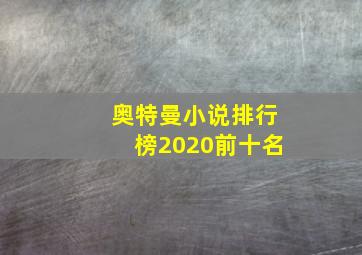 奥特曼小说排行榜2020前十名